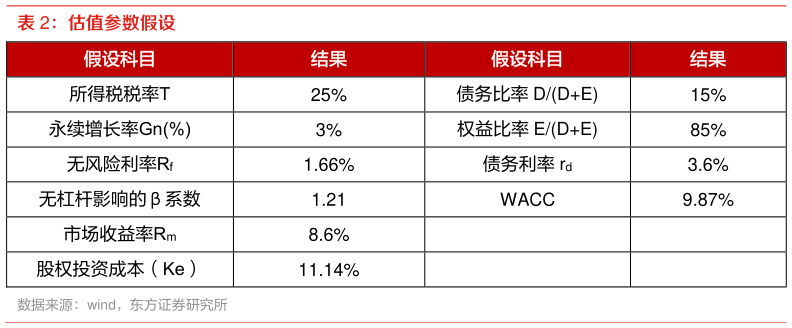 表 2：估值参数假设

| 假设科目 | 结果 | 假设科目 | 结果 |
|---|---|---|---|
| 所得税税率T | 25% | 债务比率 D/(D+E) | 15% |
| 永续增长率Gn(%) | 3% | 权益比率 E/(D+E) | 85% |
| 无风险利率$R_f$ | 1.66% | 债务利率 $r_d$ | 3.6% |
| 无杠杆影响的 β 系数 | 1.21 | WACC | 9.87% |
| 市场收益率$R_m$ | 8.6% | | |
| 股权投资成本（Ke） | 11.14% | | |

数据来源：wind，东方证券研究所